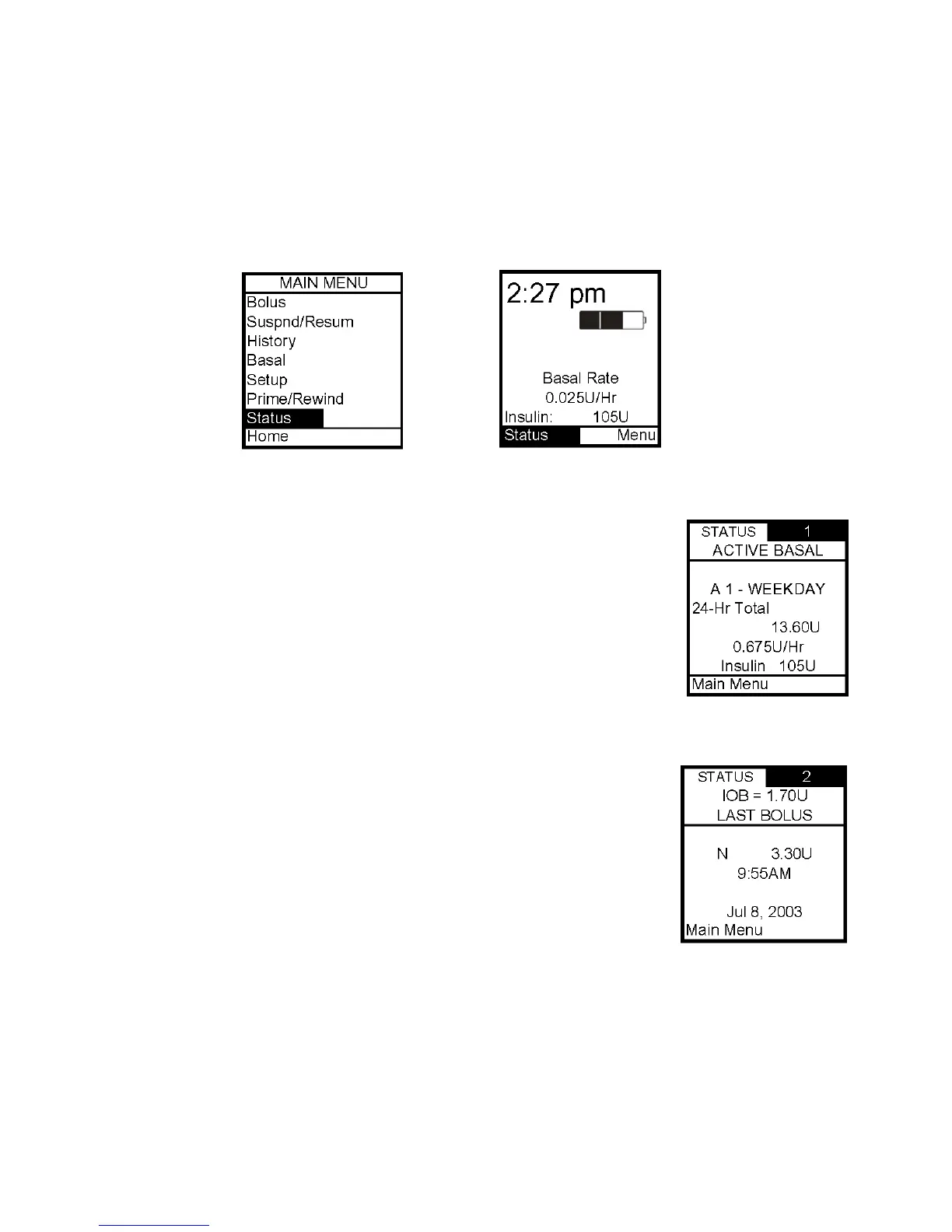 MAIN MENU
Bolus
Suspnd/Resum
History
Basal
Setup
Prime/Rewind
Status
Home

2:27 pm
Basal Rate
0.025U/Hr
Insulin: 105U
Status
Menu

STATUS 1
ACTIVE BASAL
A 1 - WEEKDAY
24-Hr Total
13.60U
0.675U/Hr
Insulin 105U
Main Menu

STATUS 2
IOB = 1.70U
LAST BOLUS
N 3.30U
9:55AM
Jul 8, 2003
Main Menu